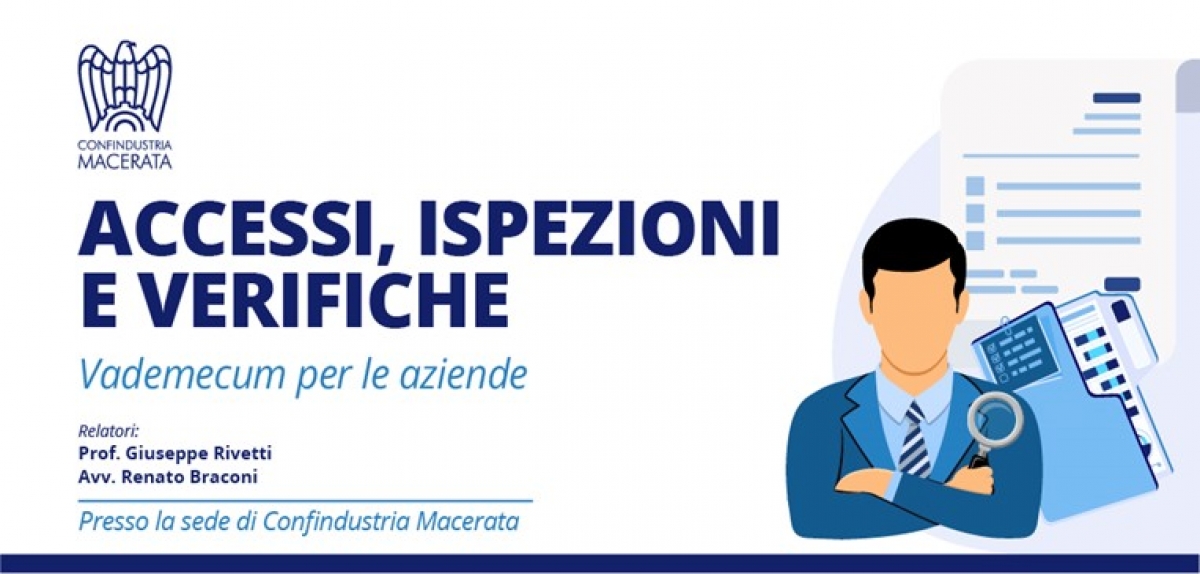 CONFINDUSTRIA
MACERATA

ACCESSI, ISPEZIONI E VERIFICHE

Vademecum per le aziende

Relatori:
Prof. Giuseppe Rivetti
Avv. Renato Braconi

Presso la sede di Confindustria Macerata